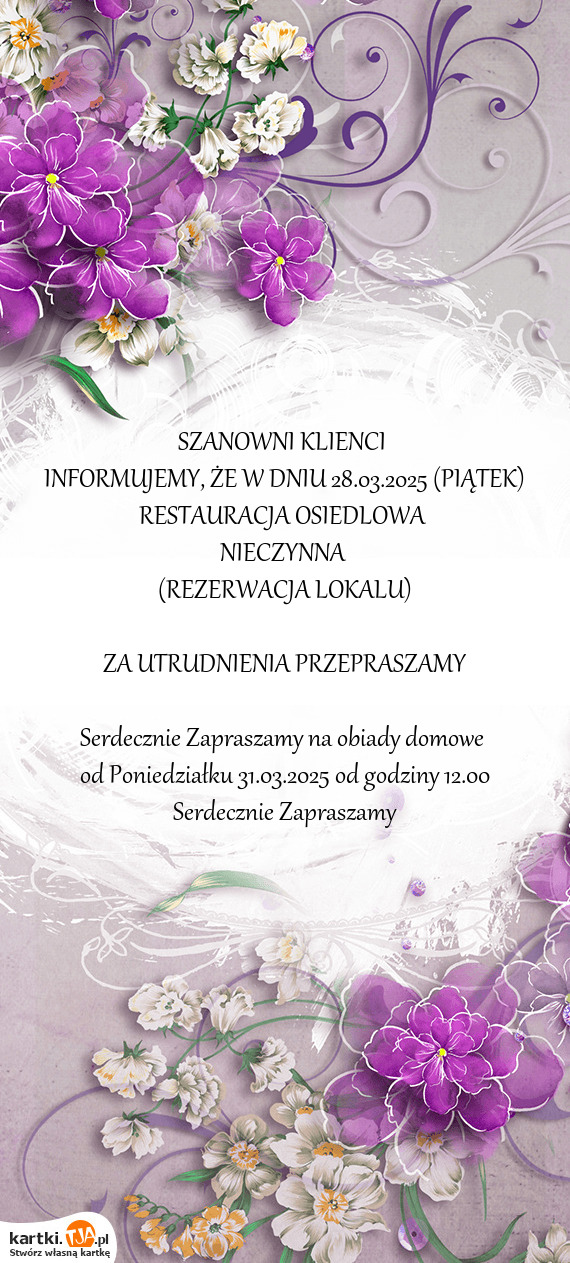 SZANOWNI KLIENCI
INFORMUJEMY, ŻE W DNIU 28.03.2025 (PIĄTEK)
RESTAURACJA OSIEDLOWA
NIECZYNNA
(REZERWACJA LOKALU)

ZA UTRUDNIENIA PRZEPRASZAMY

Serdecznie Zapraszamy na obiady domowe
od Poniedziałku 31.03.2025 od godziny 12.00
Serdecznie Zapraszamy

kartki.TJA.pl
Stwórz własną kartkę